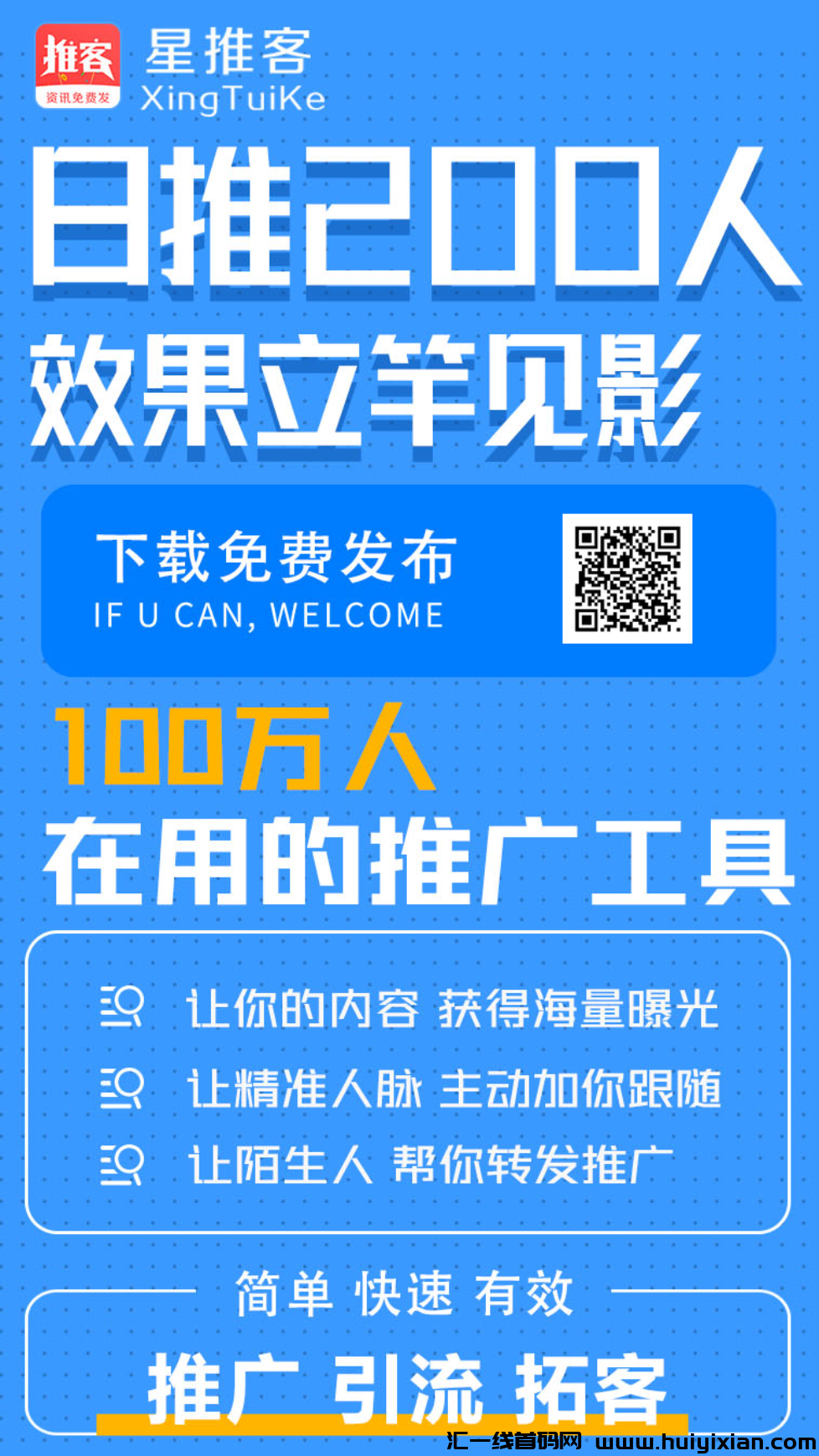 推客
资讯免费发
星推客
XingTuiKe

日推200人
效果立竿见影

下载免费发布
IF U CAN, WELCOME

100万人
在用的推广工具

让你的内容 获得海量曝光
让精准人脉 主动加你跟随
让陌生人 帮你转发推广

简单 快速 有效
推广 引流 拓客

汇一线首码网 www.huiyixian.com